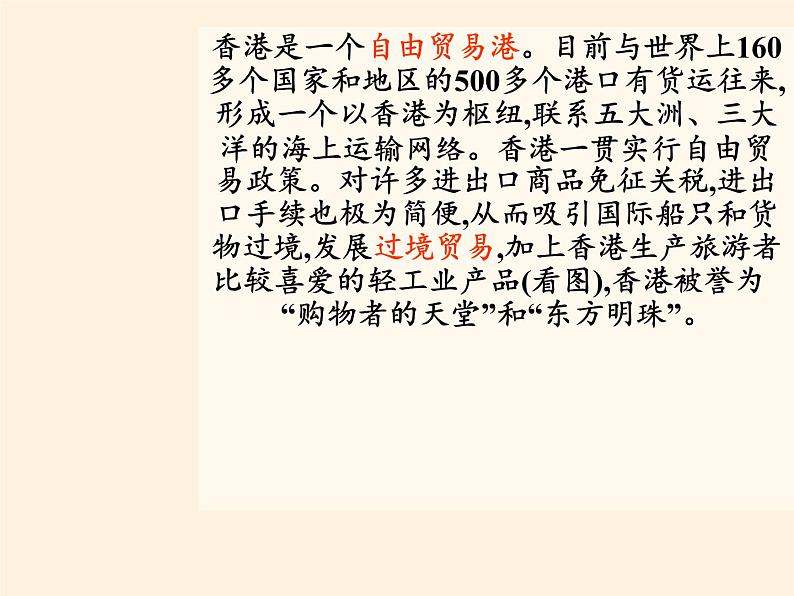 香港是一个自由贸易港。目前与世界上160多个国家和地区的500多个港口有货运往来,形成一个以香港为枢纽,联系五大洲、三大洋的海上运输网络。香港一贯实行自由贸易政策。对许多进出口商品免征关税,进出口手续也极为简便,从而吸引国际船只和货物过境,发展过境贸易,加上香港生产旅游者比较喜爱的轻工业产品(看图),香港被誉为“购物者的天堂”和“东方明珠”。